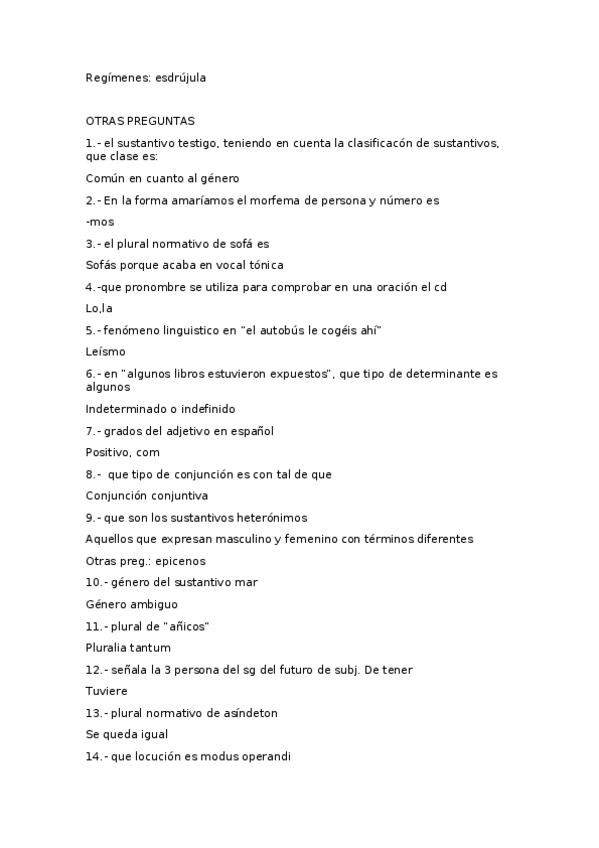 Regímenes: esdrújula

OTRAS PREGUNTAS

1.- el sustantivo testigo, teniendo en cuenta la clasificacón de sustantivos, que clase es:

Común en cuanto al género

2.- En la forma amaríamos el morfema de persona y número es

-mos

3.- el plural normativo de sofá es

Sofás porque acaba en vocal tónica

4.-que pronombre se utiliza para comprobar en una oración el cd

Lo,la

5.- fenómeno linguistico en "el autobús le cogéis ahí"

Leísmo

6.- en "algunos libros estuvieron expuestos", que tipo de determinante es algunos

Indeterminado o indefinido

7.- grados del adjetivo en español

Positivo, com

8.- que tipo de conjunción es con tal de que

Conjunción conjuntiva

9.- que son los sustantivos heterónimos

Aquellos que expresan masculino y femenino con términos diferentes

Otras preg.: epicenos

10.- género del sustantivo mar

Género ambiguo

11.- plural de "añicos"

Pluralia tantum

12.- señala la 3 persona del sg del futuro de subj. De tener

Tuviere

13.- plural normativo de asíndeton

Se queda igual

14.- que locución es modus operandi